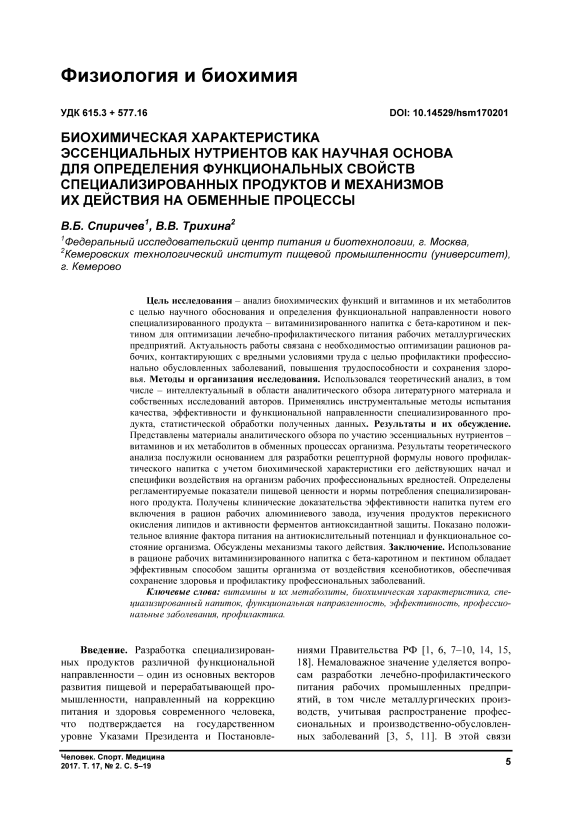 Физиология и биохимия

УДК 615.3 + 577.16

DOI: 10.14529/hsm170201

БИОХИМИЧЕСКАЯ ХАРАКТЕРИСТИКА ЭССЕНЦИАЛЬНЫХ НУТРИЕНТОВ КАК НАУЧНАЯ ОСНОВА ДЛЯ ОПРЕДЕЛЕНИЯ ФУНКЦИОНАЛЬНЫХ СВОЙСТВ СПЕЦИАЛИЗИРОВАННЫХ ПРОДУКТОВ И МЕХАНИЗМОВ ИХ ДЕЙСТВИЯ НА ОБМЕННЫЕ ПРОЦЕССЫ

В.Б. Спиричев$^1$, В.В. Трихина$^2$

$^1$Федеральный исследовательский центр питания и биотехнологии, г. Москва,
$^2$Кемеровских технологический институт пищевой промышленности (университет), г. Кемерово

Цель исследования – анализ биохимических функций и витаминов и их метаболитов с целью научного обоснования и определения функциональной направленности нового специализированного продукта – витаминизированного напитка с бета-каротином и пектином для оптимизации лечебно-профилактического питания рабочих металлургических предприятий. Актуальность работы связана с необходимостью оптимизации рационов рабочих, контактирующих с вредными условиями труда с целью профилактики профессионально обусловленных заболеваний, повышения трудоспособности и сохранения здоровья. Методы и организация исследования. Использовался теоретический анализ, в том числе – интеллектуальный в области аналитического обзора литературного материала и собственных исследований авторов. Применялись инструментальные методы испытания качества, эффективности и функциональной направленности специализированного продукта, статистической обработки полученных данных. Результаты и их обсуждение. Представлены материалы аналитического обзора по участию эссенциальных нутриентов – витаминов и их метаболитов в обменных процессах организма. Результаты теоретического анализа послужили основанием для разработки рецептурной формулы нового профилактического напитка с учетом биохимической характеристики его действующих начал и специфики воздействия на организм рабочих профессиональных вредностей. Определены регламентируемые показатели пищевой ценности и нормы потребления специализированного продукта. Получены клинические доказательства эффективности напитка путем его включения в рацион рабочих алюминиевого завода, изучения продуктов перекисного окисления липидов и активности ферментов антиоксидантной защиты. Показано положительное влияние фактора питания на антиокислительный потенциал и функциональное состояние организма. Обсуждены механизмы такого действия. Заключение. Использование в рационе рабочих витаминизированного напитка с бета-каротином и пектином обладает эффективным способом защиты организма от воздействия ксенобиотиков, обеспечивая сохранение здоровья и профилактику профессиональных заболеваний.

Ключевые слова: витамины и их метаболиты, биохимическая характеристика, специализированный напиток, функциональная направленность, эффективность, профессиональные заболевания, профилактика.

Введение. Разработка специализированных продуктов различной функциональной направленности – один из основных векторов развития пищевой и перерабатывающей промышленности, направленный на коррекцию питания и здоровья современного человека, что подтверждается на государственном уровне Указами Президента и Постановлениями Правительства РФ [1, 6, 7–10, 14, 15, 18]. Немаловажное значение уделяется вопросам разработки лечебно-профилактического питания рабочих промышленных предприятий, в том числе металлургических производств, учитывая распространение профессиональных и производственно-обусловленных заболеваний [3, 5, 11]. В этой связи

Человек. Спорт. Медицина
2017. Т. 17, № 2. С. 5–19

5